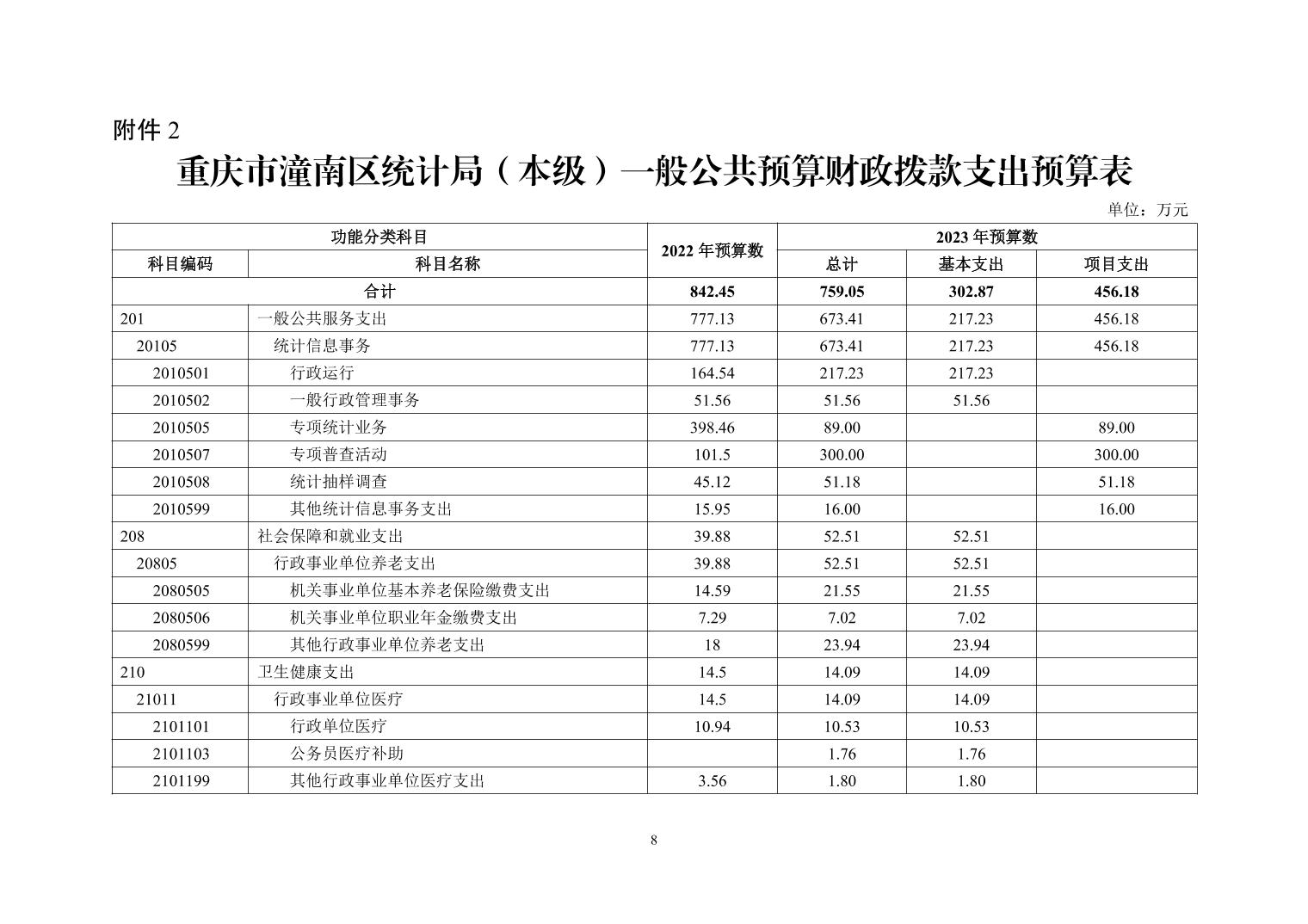 附件 2

重庆市潼南区统计局（本级）一般公共预算财政拨款支出预算表

单位：万元

| 功能分类科目 | | 2022 年预算数 | 2023 年预算数 | | |
|---|---|---|---|---|---|
| 科目编码 | 科目名称 | | 总计 | 基本支出 | 项目支出 |
| 合计 | | 842.45 | 759.05 | 302.87 | 456.18 |
| 201 | 一般公共服务支出 | 777.13 | 673.41 | 217.23 | 456.18 |
| 20105 | 统计信息事务 | 777.13 | 673.41 | 217.23 | 456.18 |
| 2010501 | 行政运行 | 164.54 | 217.23 | 217.23 | |
| 2010502 | 一般行政管理事务 | 51.56 | 51.56 | 51.56 | |
| 2010505 | 专项统计业务 | 398.46 | 89.00 | | 89.00 |
| 2010507 | 专项普查活动 | 101.5 | 300.00 | | 300.00 |
| 2010508 | 统计抽样调查 | 45.12 | 51.18 | | 51.18 |
| 2010599 | 其他统计信息事务支出 | 15.95 | 16.00 | | 16.00 |
| 208 | 社会保障和就业支出 | 39.88 | 52.51 | 52.51 | |
| 20805 | 行政事业单位养老支出 | 39.88 | 52.51 | 52.51 | |
| 2080505 | 机关事业单位基本养老保险缴费支出 | 14.59 | 21.55 | 21.55 | |
| 2080506 | 机关事业单位职业年金缴费支出 | 7.29 | 7.02 | 7.02 | |
| 2080599 | 其他行政事业单位养老支出 | 18 | 23.94 | 23.94 | |
| 210 | 卫生健康支出 | 14.5 | 14.09 | 14.09 | |
| 21011 | 行政事业单位医疗 | 14.5 | 14.09 | 14.09 | |
| 2101101 | 行政单位医疗 | 10.94 | 10.53 | 10.53 | |
| 2101103 | 公务员医疗补助 | | 1.76 | 1.76 | |
| 2101199 | 其他行政事业单位医疗支出 | 3.56 | 1.80 | 1.80 | |

8